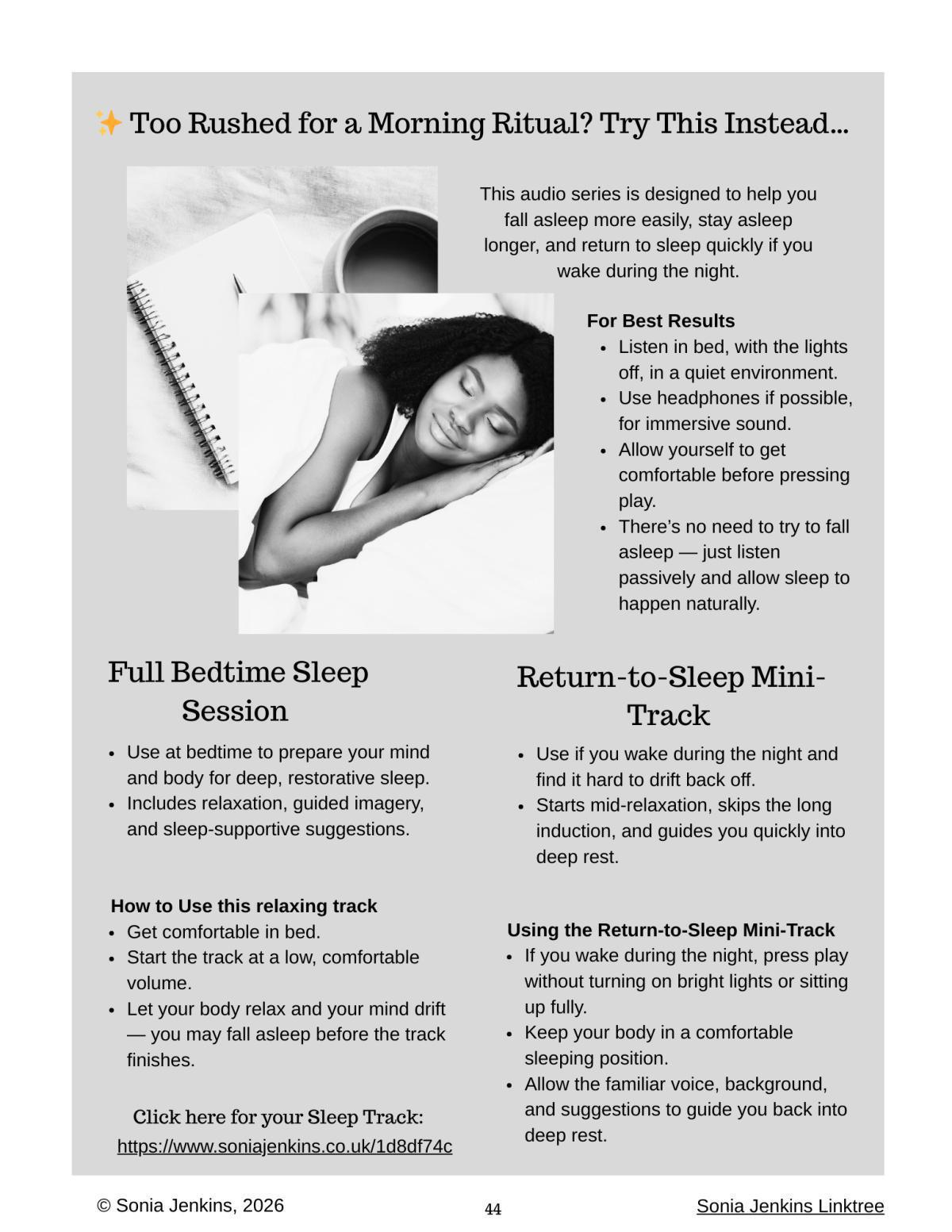 ✨ Too Rushed for a Morning Ritual? Try This Instead...

This audio series is designed to help you fall asleep more easily, stay asleep longer, and return to sleep quickly if you wake during the night.

For Best Results
- Listen in bed, with the lights off, in a quiet environment.
- Use headphones if possible, for immersive sound.
- Allow yourself to get comfortable before pressing play.
- There's no need to try to fall asleep — just listen passively and allow sleep to happen naturally.

Full Bedtime Sleep Session
- Use at bedtime to prepare your mind and body for deep, restorative sleep.
- Includes relaxation, guided imagery, and sleep-supportive suggestions.

How to Use this relaxing track
- Get comfortable in bed.
- Start the track at a low, comfortable volume.
- Let your body relax and your mind drift — you may fall asleep before the track finishes.

Click here for your Sleep Track:
https://www.soniajenkins.co.uk/1d8df74c

Return-to-Sleep Mini-Track
- Use if you wake during the night and find it hard to drift back off.
- Starts mid-relaxation, skips the long induction, and guides you quickly into deep rest.

Using the Return-to-Sleep Mini-Track
- If you wake during the night, press play without turning on bright lights or sitting up fully.
- Keep your body in a comfortable sleeping position.
- Allow the familiar voice, background, and suggestions to guide you back into deep rest.

© Sonia Jenkins, 2026 44 Sonia Jenkins Linktree